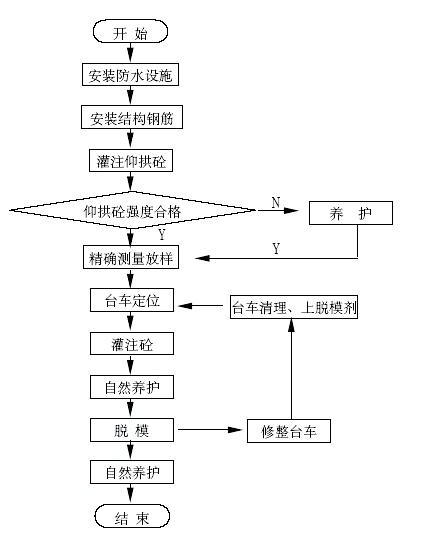 开 始

安装防水设施

安装结构钢筋

灌注仰拱砼

仰拱砼强度合格

N

养 护

Y

Y

精确测量放样

台车定位

台车清理、上脱模剂

灌注砼

自然养护

脱 模

修整台车

自然养护

结 束